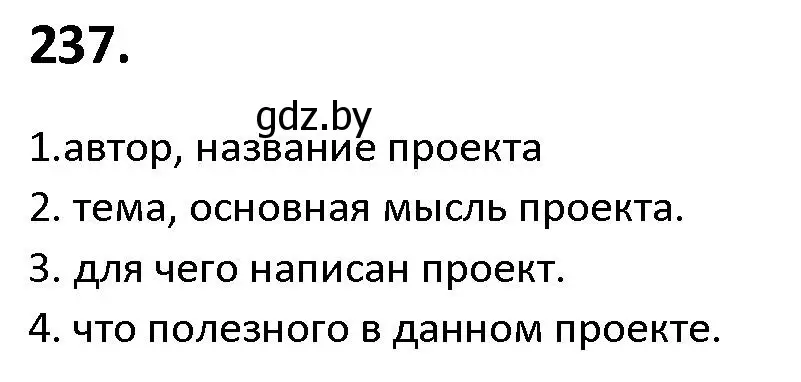 237.

gdz.by

1.автор, название проекта

2. тема, основная мысль проекта.

3. для чего написан проект.

4. что полезного в данном проекте.